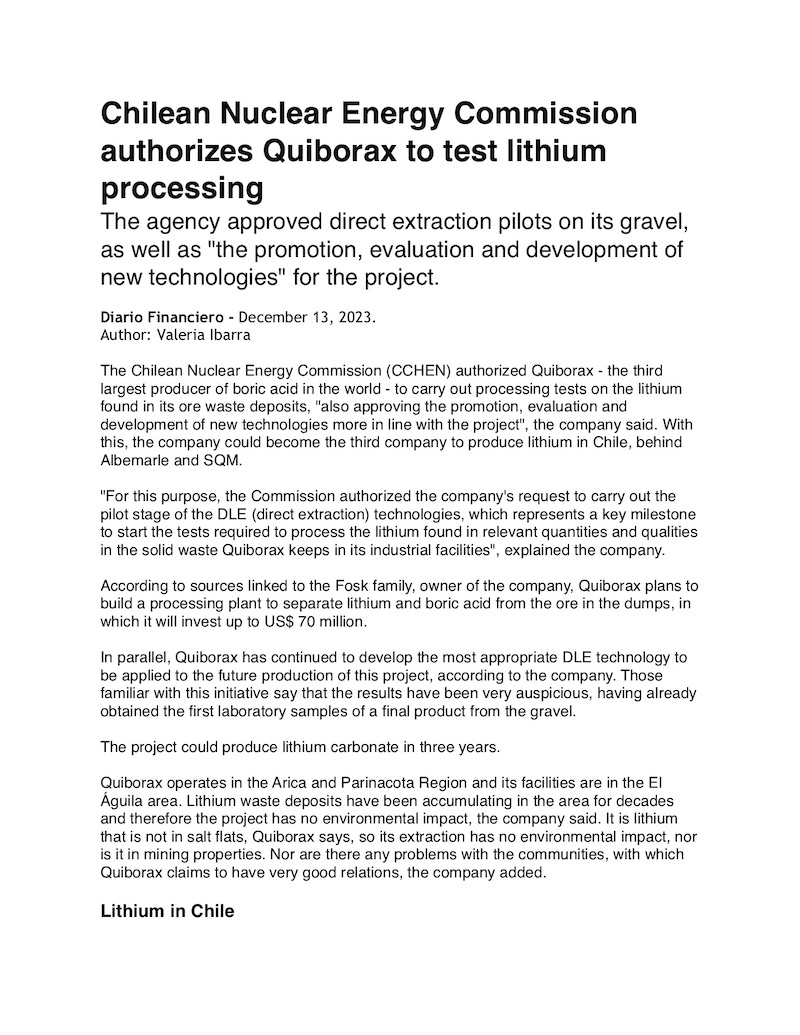 Chilean Nuclear Energy Commission authorizes Quiborax to test lithium processing

The agency approved direct extraction pilots on its gravel, as well as "the promotion, evaluation and development of new technologies" for the project.

Diario Financiero - December 13, 2023.
Author: Valeria Ibarra

The Chilean Nuclear Energy Commission (CCHEN) authorized Quiborax - the third largest producer of boric acid in the world - to carry out processing tests on the lithium found in its ore waste deposits, "also approving the promotion, evaluation and development of new technologies more in line with the project", the company said. With this, the company could become the third company to produce lithium in Chile, behind Albemarle and SQM.

"For this purpose, the Commission authorized the company's request to carry out the pilot stage of the DLE (direct extraction) technologies, which represents a key milestone to start the tests required to process the lithium found in relevant quantities and qualities in the solid waste Quiborax keeps in its industrial facilities", explained the company.

According to sources linked to the Fosk family, owner of the company, Quiborax plans to build a processing plant to separate lithium and boric acid from the ore in the dumps, in which it will invest up to US$ 70 million.

In parallel, Quiborax has continued to develop the most appropriate DLE technology to be applied to the future production of this project, according to the company. Those familiar with this initiative say that the results have been very auspicious, having already obtained the first laboratory samples of a final product from the gravel.

The project could produce lithium carbonate in three years.

Quiborax operates in the Arica and Parinacota Region and its facilities are in the El Águila area. Lithium waste deposits have been accumulating in the area for decades and therefore the project has no environmental impact, the company said. It is lithium that is not in salt flats, Quiborax says, so its extraction has no environmental impact, nor is it in mining properties. Nor are there any problems with the communities, with which Quiborax claims to have very good relations, the company added.

Lithium in Chile